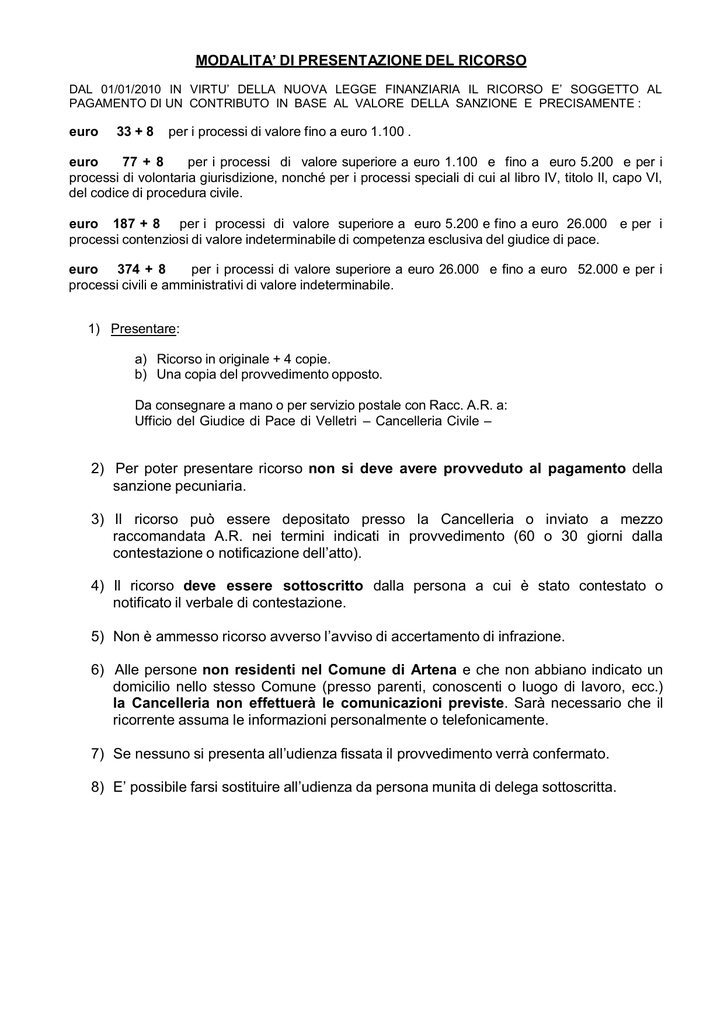 MODALITA' DI PRESENTAZIONE DEL RICORSO

DAL 01/01/2010 IN VIRTU' DELLA NUOVA LEGGE FINANZIARIA IL RICORSO E' SOGGETTO AL PAGAMENTO DI UN CONTRIBUTO IN BASE AL VALORE DELLA SANZIONE E PRECISAMENTE :

euro 33 + 8 per i processi di valore fino a euro 1.100 .

euro 77 + 8 per i processi di valore superiore a euro 1.100 e fino a euro 5.200 e per i processi di volontaria giurisdizione, nonché per i processi speciali di cui al libro IV, titolo II, capo VI, del codice di procedura civile.

euro 187 + 8 per i processi di valore superiore a euro 5.200 e fino a euro 26.000 e per i processi contenziosi di valore indeterminabile di competenza esclusiva del giudice di pace.

euro 374 + 8 per i processi di valore superiore a euro 26.000 e fino a euro 52.000 e per i processi civili e amministrativi di valore indeterminabile.

1) Presentare:

a) Ricorso in originale + 4 copie.
b) Una copia del provvedimento opposto.

Da consegnare a mano o per servizio postale con Racc. A.R. a:
Ufficio del Giudice di Pace di Velletri – Cancelleria Civile –

2) Per poter presentare ricorso non si deve avere provveduto al pagamento della sanzione pecuniaria.

3) Il ricorso può essere depositato presso la Cancelleria o inviato a mezzo raccomandata A.R. nei termini indicati in provvedimento (60 o 30 giorni dalla contestazione o notificazione dell'atto).

4) Il ricorso deve essere sottoscritto dalla persona a cui è stato contestato o notificato il verbale di contestazione.

5) Non è ammesso ricorso avverso l'avviso di accertamento di infrazione.

6) Alle persone non residenti nel Comune di Artena e che non abbiano indicato un domicilio nello stesso Comune (presso parenti, conoscenti o luogo di lavoro, ecc.) la Cancelleria non effettuerà le comunicazioni previste. Sarà necessario che il ricorrente assuma le informazioni personalmente o telefonicamente.

7) Se nessuno si presenta all'udienza fissata il provvedimento verrà confermato.

8) E' possibile farsi sostituire all'udienza da persona munita di delega sottoscritta.